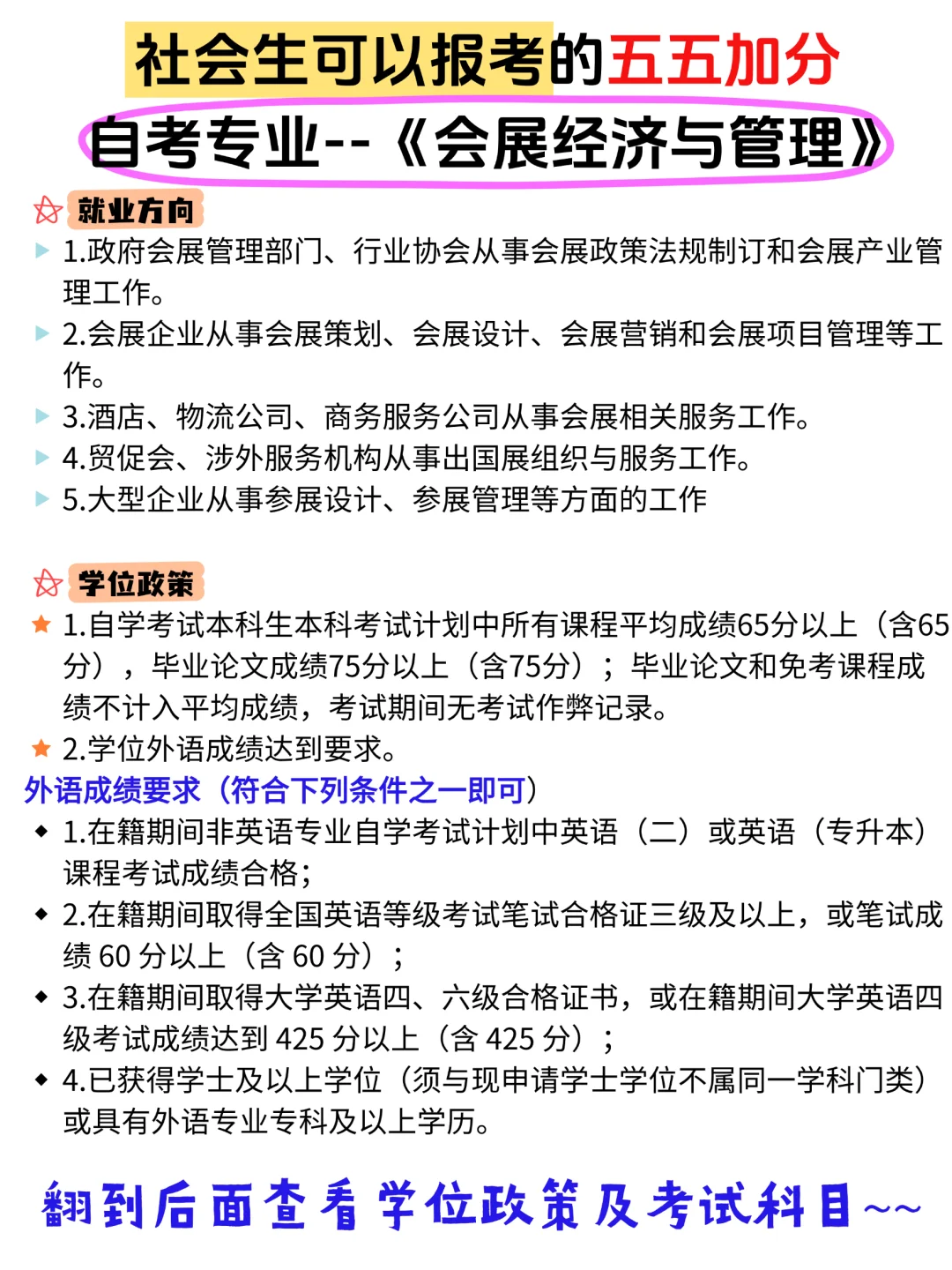 社会生可以报考的五五加分
自考专业--《会展经济与管理》

就业方向
1.政府会展管理部门、行业协会从事会展政策法规制订和会展产业管理工作。
2.会展企业从事会展策划、会展设计、会展营销和会展项目管理等工作。
3.酒店、物流公司、商务服务公司从事会展相关服务工作。
4.贸促会、涉外服务机构从事出国展组织与服务工作。
5.大型企业从事参展设计、参展管理等方面的工作

学位政策
1.自学考试本科生本科考试计划中所有课程平均成绩65分以上（含65分），毕业论文成绩75分以上（含75分）；毕业论文和免考课程成绩不计入平均成绩，考试期间无考试作弊记录。
2.学位外语成绩达到要求。
外语成绩要求（符合下列条件之一即可）
1.在籍期间非英语专业自学考试计划中英语（二）或英语（专升本）课程考试成绩合格；
2.在籍期间取得全国英语等级考试笔试合格证三级及以上，或笔试成绩 60 分以上（含 60 分）；
3.在籍期间取得大学英语四、六级合格证书，或在籍期间大学英语四级考试成绩达到 425 分以上（含 425 分）；
4.已获得学士及以上学位（须与现申请学士学位不属同一学科门类）或具有外语专业专科及以上学历。

翻到后面查看学位政策及考试科目~~